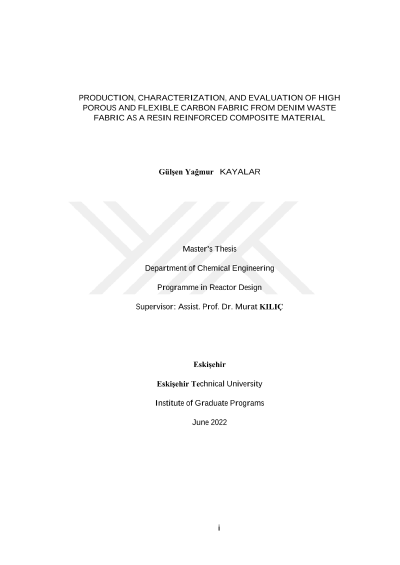 PRODUCTION, CHARACTERIZATION, AND EVALUATION OF HIGH POROUS AND FLEXIBLE CARBON FABRIC FROM DENIM WASTE FABRIC AS A RESIN REINFORCED COMPOSITE MATERIAL

Gülşen Yağmur KAYALAR

Master's Thesis

Department of Chemical Engineering

Programme in Reactor Design

Supervisor: Assist. Prof. Dr. Murat KILIÇ

Eskişehir

Eskişehir Technical University

Institute of Graduate Programs

June 2022

i